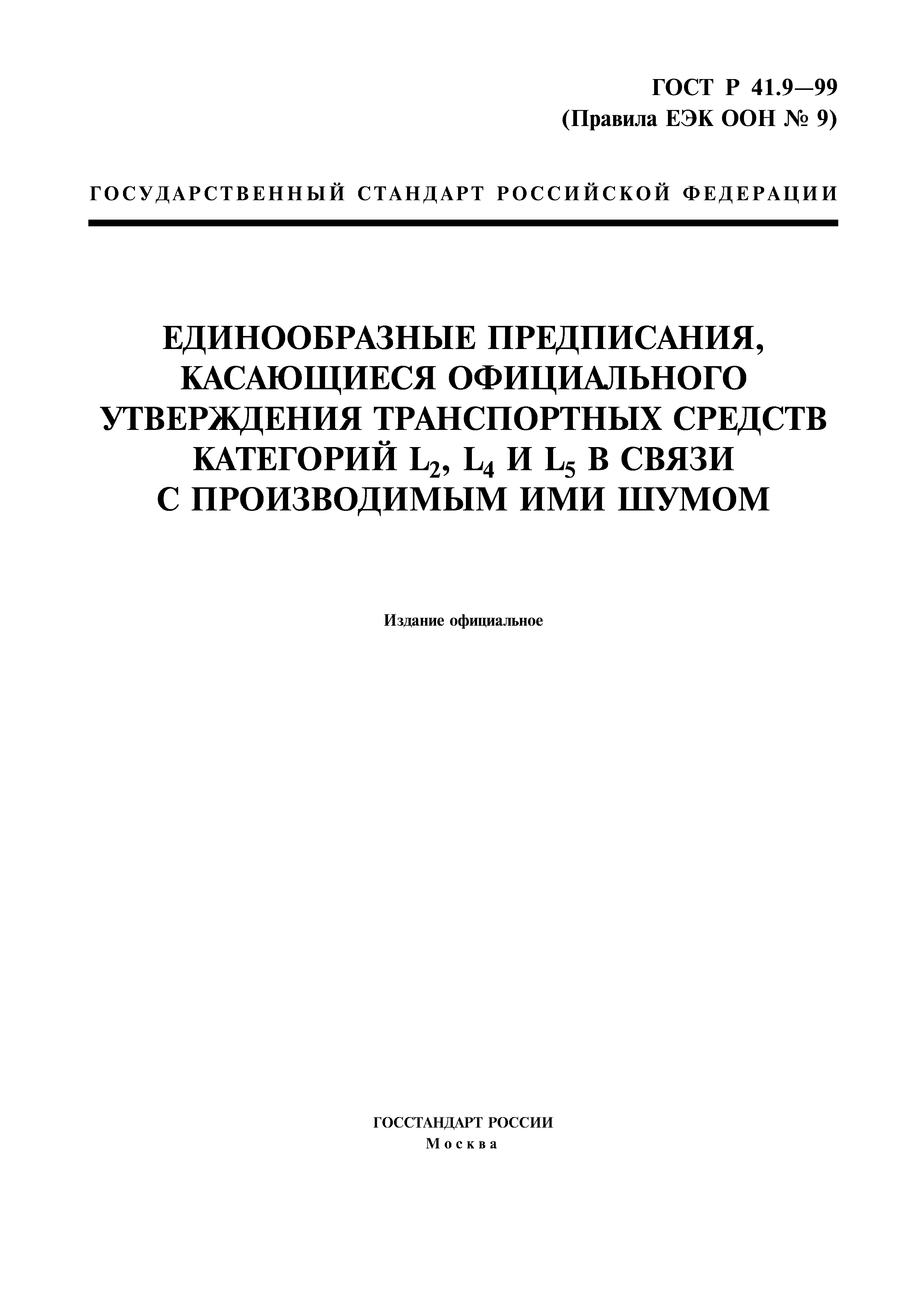 ГОСТ Р 41.9—99
(Правила ЕЭК ООН № 9)

ГОСУДАРСТВЕННЫЙ СТАНДАРТ РОССИЙСКОЙ ФЕДЕРАЦИИ

ЕДИНООБРАЗНЫЕ ПРЕДПИСАНИЯ, КАСАЮЩИЕСЯ ОФИЦИАЛЬНОГО УТВЕРЖДЕНИЯ ТРАНСПОРТНЫХ СРЕДСТВ КАТЕГОРИЙ $L_2$, $L_4$ И $L_5$ В СВЯЗИ С ПРОИЗВОДИМЫМ ИМИ ШУМОМ

Издание официальное

ГОССТАНДАРТ РОССИИ
Москва